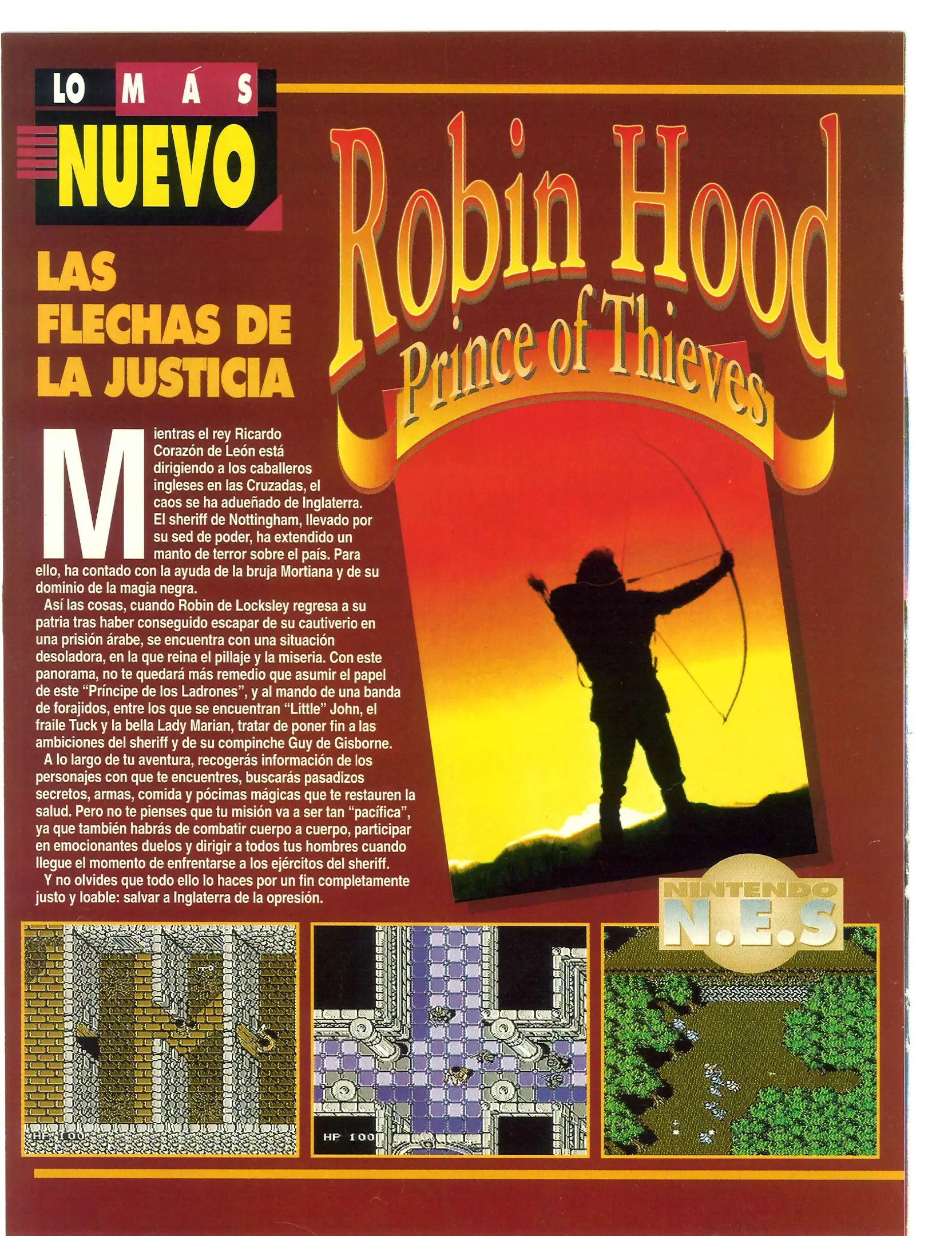 LO MÁS NUEVO

Robin Hood
Prince of Thieves

LAS FLECHAS DE LA JUSTICIA

Mientras el rey Ricardo Corazón de León está dirigiendo a los caballeros ingleses en las Cruzadas, el caos se ha adueñado de Inglaterra. El sheriff de Nottingham, llevado por su sed de poder, ha extendido un manto de terror sobre el país. Para ello, ha contado con la ayuda de la bruja Mortiana y de su dominio de la magia negra.

Así las cosas, cuando Robin de Locksley regresa a su patria tras haber conseguido escapar de su cautiverio en una prisión árabe, se encuentra con una situación desoladora, en la que reina el pillaje y la miseria. Con este panorama, no te quedará más remedio que asumir el papel de este "Príncipe de los Ladrones", y al mando de una banda de forajidos, entre los que se encuentran "Little" John, el fraile Tuck y la bella Lady Marian, tratar de poner fin a las ambiciones del sheriff y de su compinche Guy de Gisborne.

A lo largo de tu aventura, recogerás información de los personajes con que te encuentres, buscarás pasadizos secretos, armas, comida y pócimas mágicas que te restauren la salud. Pero no te pienses que tu misión va a ser tan "pacífica", ya que también habrás de combatir cuerpo a cuerpo, participar en emocionantes duelos y dirigir a todos tus hombres cuando llegue el momento de enfrentarse a los ejércitos del sheriff.

Y no olvides que todo ello lo haces por un fin completamente justo y loable: salvar a Inglaterra de la opresión.

NINTENDO N.E.S

HP 100

HP 100